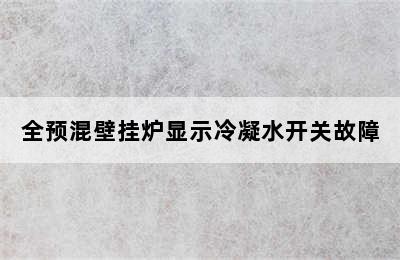 全预混壁挂炉显示冷凝水开关故障